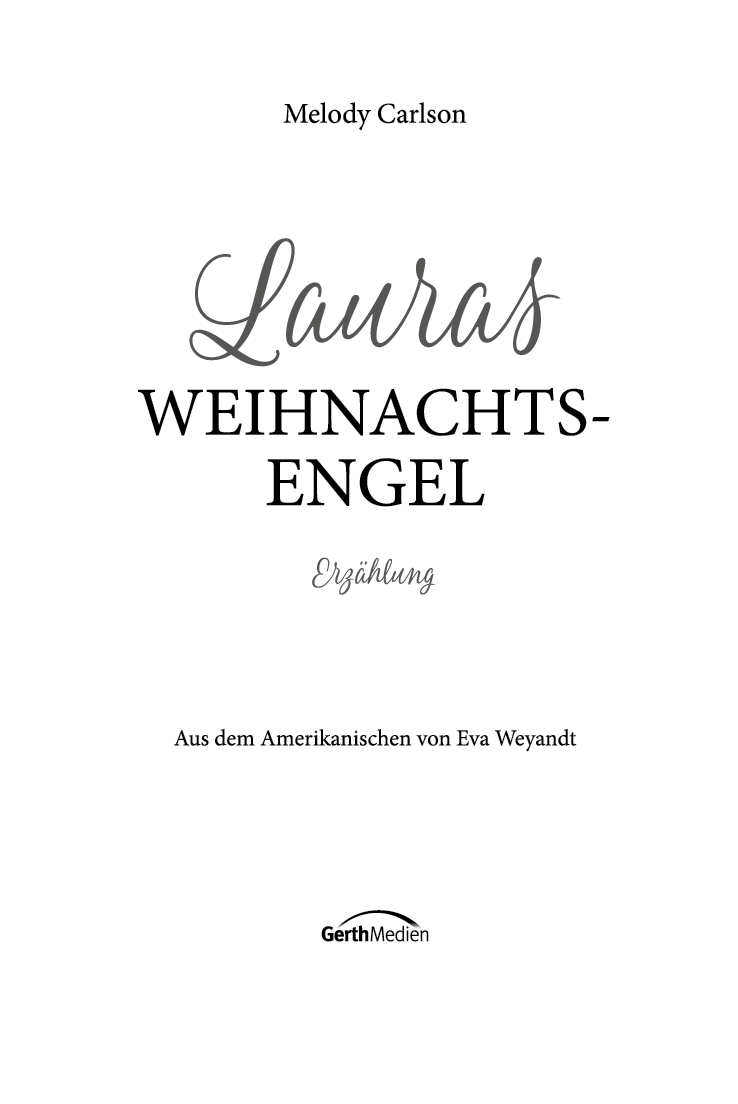 Melody Carlson

Lauras
WEIHNACHTS-
ENGEL

Erzählung

Aus dem Amerikanischen von Eva Weyandt

GerthMedien